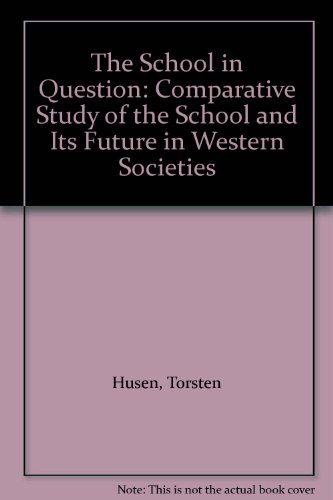 The School in Question: Comparative Study of the School and Its Future in Western Societies

Husen, Torsten

Note: This is not the actual book cover